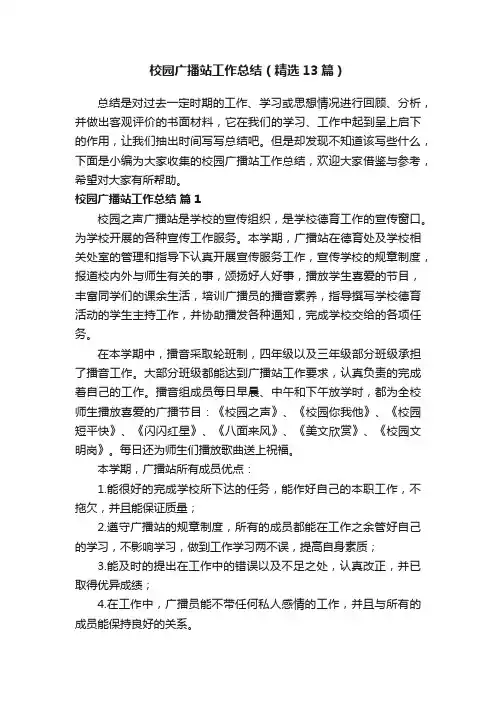 校园广播站工作总结（精选13篇）

总结是对过去一定时期的工作、学习或思想情况进行回顾、分析，并做出客观评价的书面材料，它在我们的学习、工作中起到呈上启下的作用，让我们抽出时间写写总结吧。但是却发现不知道该写些什么，下面是小编为大家收集的校园广播站工作总结，欢迎大家借鉴与参考，希望对大家有所帮助。

校园广播站工作总结 篇1

校园之声广播站是学校的宣传组织，是学校德育工作的宣传窗口。为学校开展的各种宣传工作服务。本学期，广播站在德育处及学校相关处室的管理和指导下认真开展宣传服务工作，宣传学校的规章制度，报道校内外与师生有关的事，颂扬好人好事，播放学生喜爱的节目，丰富同学们的课余生活，培训广播员的播音素养，指导撰写学校德育活动的学生主持工作，并协助播发各种通知，完成学校交给的各项任务。

在本学期中，播音采取轮班制，四年级以及三年级部分班级承担了播音工作。大部分班级都能达到广播站工作要求，认真负责的完成着自己的工作。播音组成员每日早晨、中午和下午放学时，都为全校师生播放喜爱的广播节目：《校园之声》、《校园你我他》、《校园短平快》、《闪闪红星》、《八面来风》、《美文欣赏》、《校园文明岗》。每日还为师生们播放歌曲送上祝福。

本学期，广播站所有成员优点：

1.能很好的完成学校所下达的任务，能作好自己的本职工作，不拖欠，并且能保证质量；

2.遵守广播站的规章制度，所有的成员都能在工作之余管好自己的学习，不影响学习，做到工作学习两不误，提高自身素质；

3.能及时的提出在工作中的错误以及不足之处，认真改正，并已取得优异成绩；

4.在工作中，广播员能不带任何私人感情的工作，并且与所有的成员能保持良好的关系。